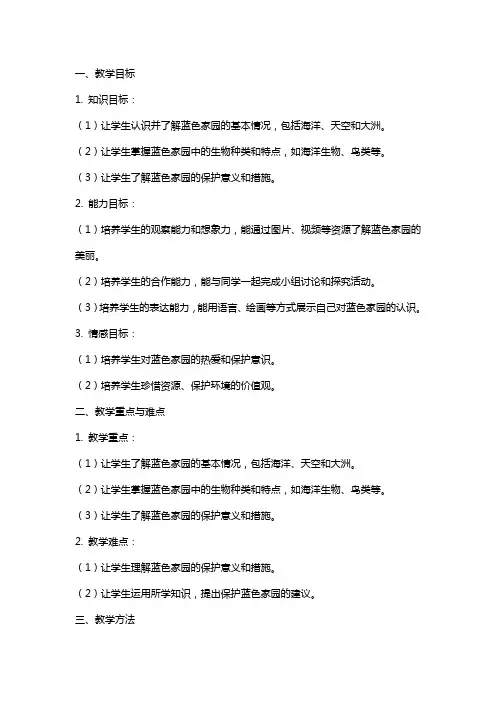 一、教学目标

1. 知识目标：

（1）让学生认识并了解蓝色家园的基本情况，包括海洋、天空和大洲。

（2）让学生掌握蓝色家园中的生物种类和特点，如海洋生物、鸟类等。

（3）让学生了解蓝色家园的保护意义和措施。

2. 能力目标：

（1）培养学生的观察能力和想象力，能通过图片、视频等资源了解蓝色家园的美丽。

（2）培养学生的合作能力，能与同学一起完成小组讨论和探究活动。

（3）培养学生的表达能力，能用语言、绘画等方式展示自己对蓝色家园的认识。

3. 情感目标：

（1）培养学生对蓝色家园的热爱和保护意识。

（2）培养学生珍惜资源、保护环境的价值观。

二、教学重点与难点

1. 教学重点：

（1）让学生了解蓝色家园的基本情况，包括海洋、天空和大洲。

（2）让学生掌握蓝色家园中的生物种类和特点，如海洋生物、鸟类等。

（3）让学生了解蓝色家园的保护意义和措施。

2. 教学难点：

（1）让学生理解蓝色家园的保护意义和措施。

（2）让学生运用所学知识，提出保护蓝色家园的建议。

三、教学方法